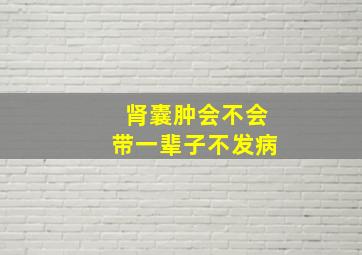 肾囊肿会不会
带一辈子不发病